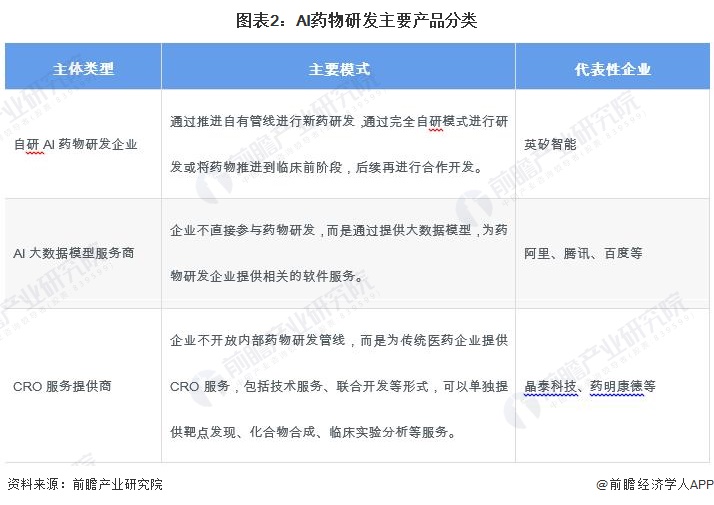 图表2：AI药物研发主要产品分类

| 主体类型 | 主要模式 | 代表性企业 |
|---|---|---|
| 自研AI药物研发企业 | 通过推进自有管线进行新药研发，通过完全自研模式进行研发或将药物推进到临床前阶段，后续再进行合作开发。 | 英矽智能 |
| AI大数据模型服务商 | 企业不直接参与药物研发，而是通过提供大数据模型，为药物研发企业提供相关的软件服务。 | 阿里、腾讯、百度等 |
| CRO服务提供商 | 企业不开放内部药物研发管线，而是为传统医药企业提供CRO服务，包括技术服务、联合开发等形式，可以单独提供靶点发现、化合物合成、临床实验分析等服务。 | 晶泰科技、药明康德等 |

资料来源：前瞻产业研究院

@前瞻经济学人APP

前瞻产业研究院